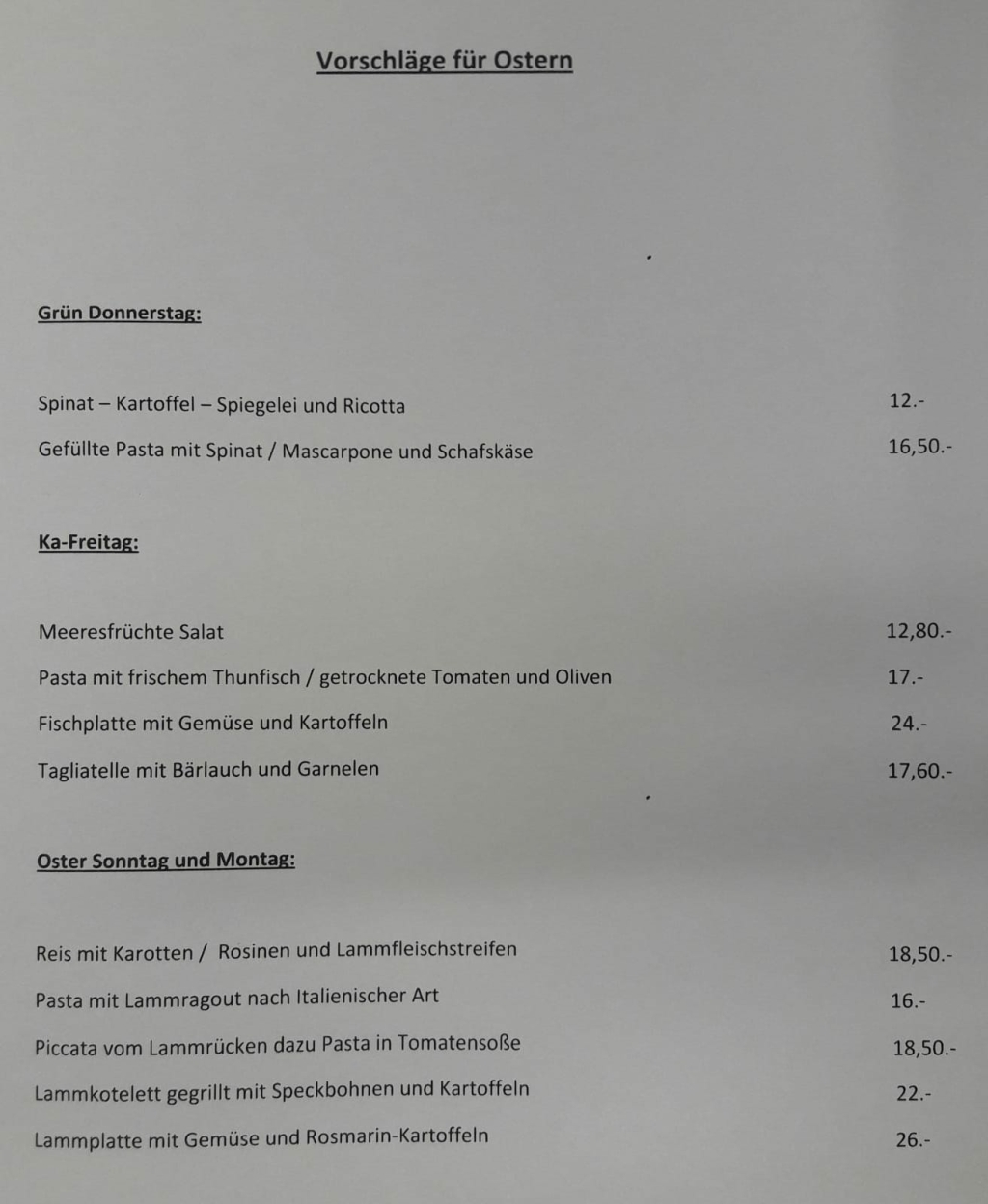 Vorschläge für Ostern

Grün Donnerstag:

Spinat – Kartoffel – Spiegelei und Ricotta 12.-

Gefüllte Pasta mit Spinat / Mascarpone und Schafskäse 16,50.-

Ka-Freitag:

Meeresfrüchte Salat 12,80.-

Pasta mit frischem Thunfisch / getrocknete Tomaten und Oliven 17.-

Fischplatte mit Gemüse und Kartoffeln 24.-

Tagliatelle mit Bärlauch und Garnelen 17,60.-

Oster Sonntag und Montag:

Reis mit Karotten / Rosinen und Lammfleischstreifen 18,50.-

Pasta mit Lammragout nach Italienischer Art 16.-

Piccata vom Lammrücken dazu Pasta in Tomatensoße 18,50.-

Lammkotelett gegrillt mit Speckbohnen und Kartoffeln 22.-

Lammplatte mit Gemüse und Rosmarin-Kartoffeln 26.-